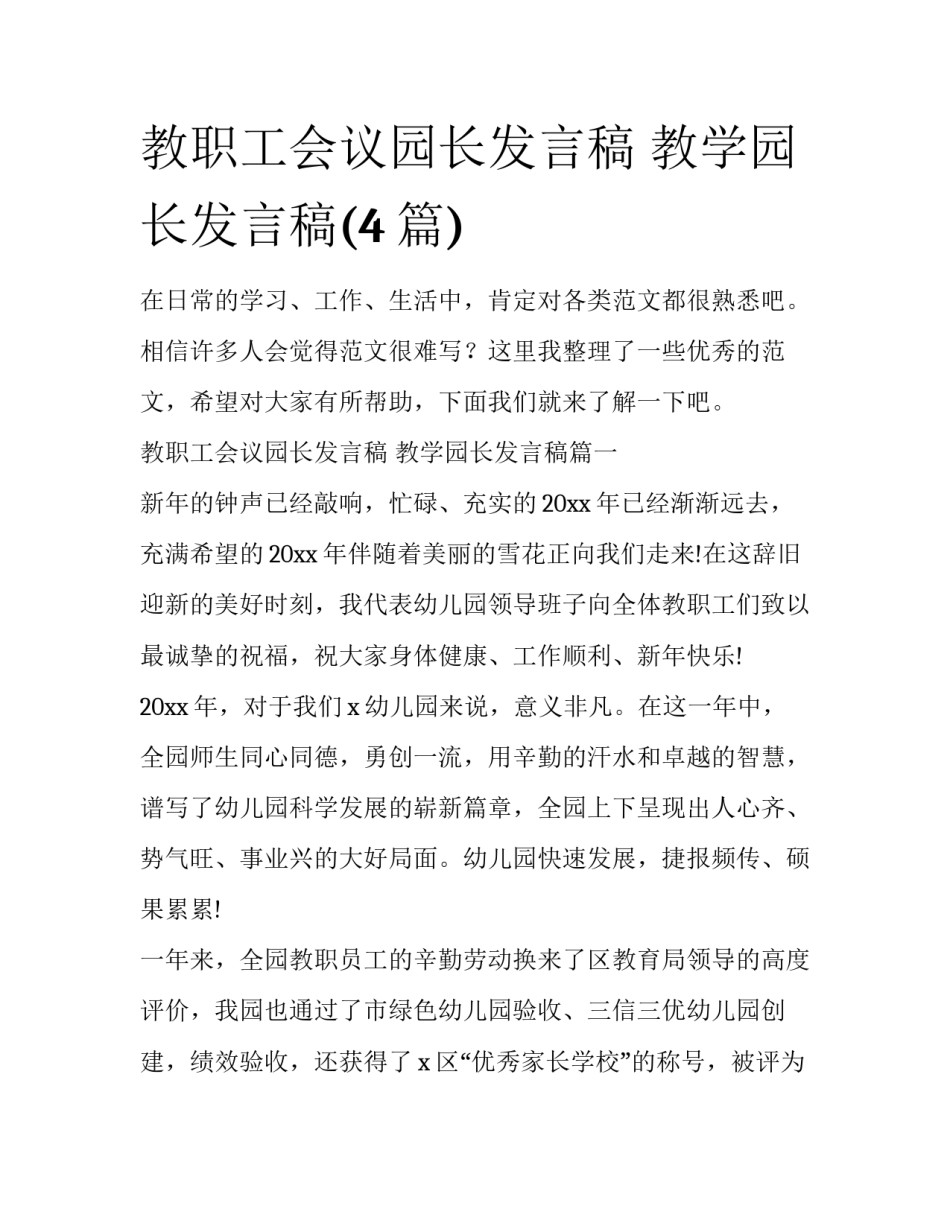 教职工会议园长发言稿 教学园长发言稿(4 篇)

在日常的学习、工作、生活中，肯定对各类范文都很熟悉吧。相信许多人会觉得范文很难写？这里我整理了一些优秀的范文，希望对大家有所帮助，下面我们就来了解一下吧。

教职工会议园长发言稿 教学园长发言稿篇一

新年的钟声已经敲响，忙碌、充实的 20xx 年已经渐渐远去，充满希望的 20xx 年伴随着美丽的雪花正向我们走来!在这辞旧迎新的美好时刻，我代表幼儿园领导班子向全体教职工们致以最诚挚的祝福，祝大家身体健康、工作顺利、新年快乐!

20xx 年，对于我们 x 幼儿园来说，意义非凡。在这一年中，全园师生同心同德，勇创一流，用辛勤的汗水和卓越的智慧，谱写了幼儿园科学发展的崭新篇章，全园上下呈现出人心齐、势气旺、事业兴的大好局面。幼儿园快速发展，捷报频传、硕果累累!

一年来，全园教职员工的辛勤劳动换来了区教育局领导的高度评价，我园也通过了市绿色幼儿园验收、三信三优幼儿园创建，绩效验收，还获得了 x 区“优秀家长学校”的称号，被评为